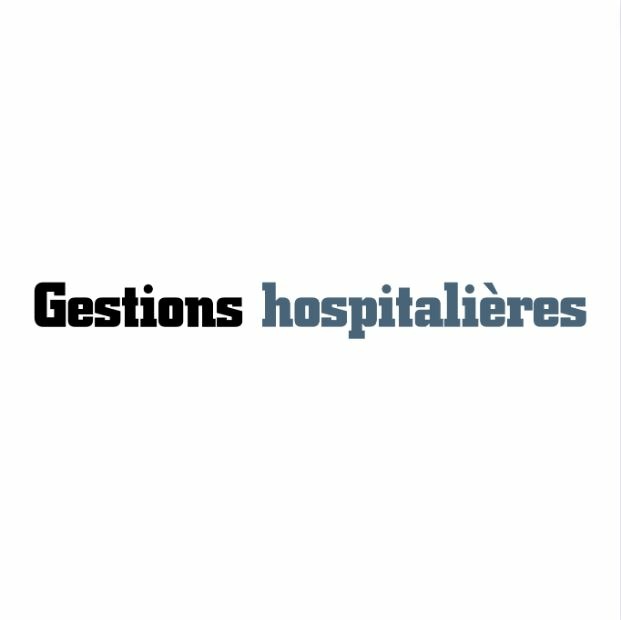 Gestions hospitalières